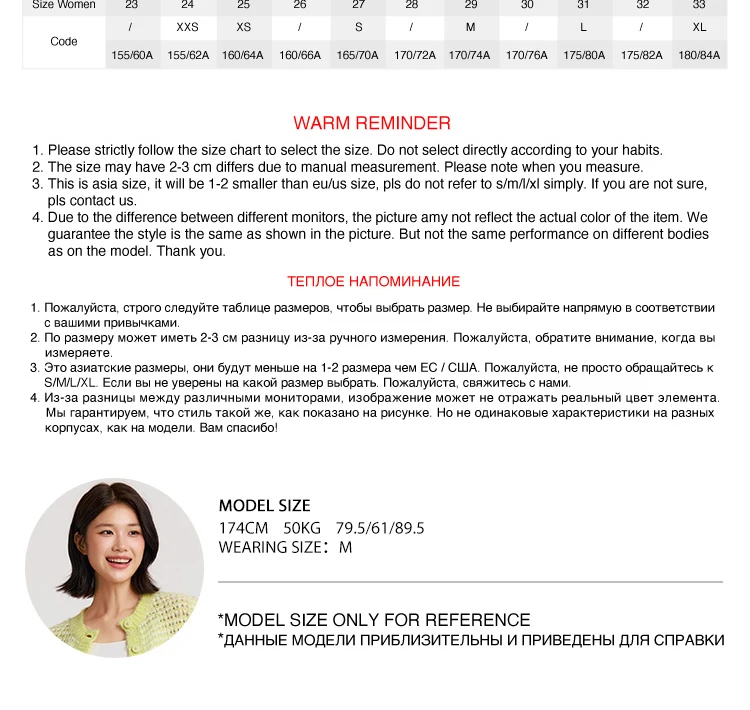 | Size Women | 23 | 24 | 25 | 26 | 27 | 28 | 29 | 30 | 31 | 32 | 33 |
|---|---|---|---|---|---|---|---|---|---|---|---|
| Code | / | XXS | XS | / | S | / | M | / | L | / | XL |
| | 155/60A | 155/62A | 160/64A | 160/66A | 165/70A | 170/72A | 170/74A | 170/76A | 175/80A | 175/82A | 180/84A |

WARM REMINDER

1. Please strictly follow the size chart to select the size. Do not select directly according to your habits.
2. The size may have 2-3 cm differs due to manual measurement. Please note when you measure.
3. This is asia size, it will be 1-2 smaller than eu/us size, pls do not refer to s/m/l/xl simply. If you are not sure, pls contact us.
4. Due to the difference between different monitors, the picture amy not reflect the actual color of the item. We guarantee the style is the same as shown in the picture. But not the same performance on different bodies as on the model. Thank you.

ТЕПЛОЕ НАПОМИНАНИЕ

1. Пожалуйста, строго следуйте таблице размеров, чтобы выбрать размер. Не выбирайте напрямую в соответствии с вашими привычками.
2. По размеру может иметь 2-3 см разницу из-за ручного измерения. Пожалуйста, обратите внимание, когда вы измеряете.
3. Это азиатские размеры, они будут меньше на 1-2 размера чем ЕС / США. Пожалуйста, не просто обращайтесь к S/M/L/XL. Если вы не уверены на какой размер выбрать. Пожалуйста, свяжитесь с нами.
4. Из-за разницы между различными мониторами, изображение может не отражать реальный цвет элемента. Мы гарантируем, что стиль такой же, как показано на рисунке. Но не одинаковые характеристики на разных корпусах, как на модели. Вам спасибо!

MODEL SIZE
174CM 50KG 79.5/61/89.5
WEARING SIZE: M

*MODEL SIZE ONLY FOR REFERENCE
*ДАННЫЕ МОДЕЛИ ПРИБЛИЗИТЕЛЬНЫ И ПРИВЕДЕНЫ ДЛЯ СПРАВКИ